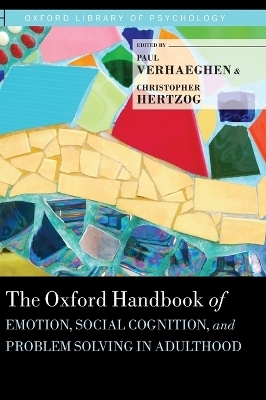 OXFORD LIBRARY OF PSYCHOLOGY

EDITED BY
PAUL
VERHAEGHEN &
CHRISTOPHER
HERTZOG

The Oxford Handbook of
EMOTION, SOCIAL COGNITION, and
PROBLEM SOLVING IN ADULTHOOD